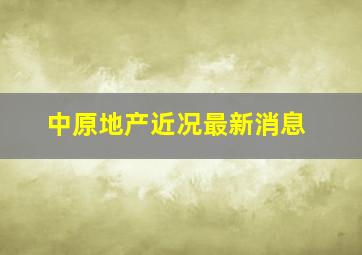 中原地产近况最新消息